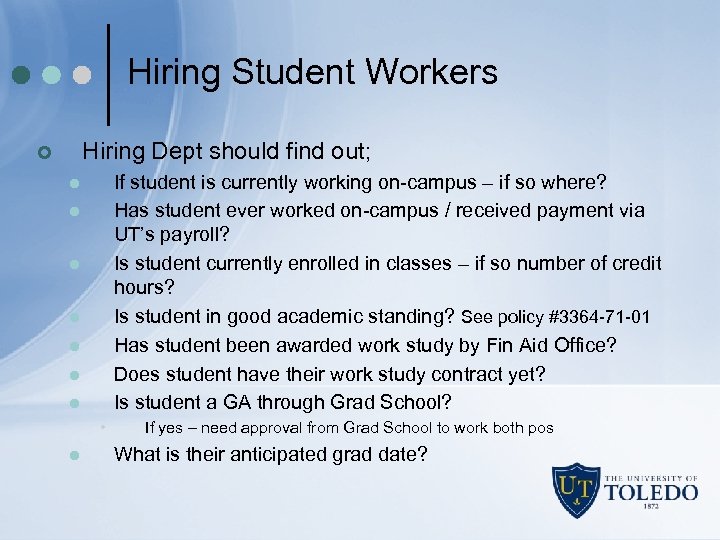 Hiring Student Workers

Hiring Dept should find out;

If student is currently working on-campus – if so where?

Has student ever worked on-campus / received payment via UT's payroll?

Is student currently enrolled in classes – if so number of credit hours?

Is student in good academic standing? See policy #3364-71-01

Has student been awarded work study by Fin Aid Office?

Does student have their work study contract yet?

Is student a GA through Grad School?

If yes – need approval from Grad School to work both pos

What is their anticipated grad date?

UT THE UNIVERSITY OF TOLEDO 1872